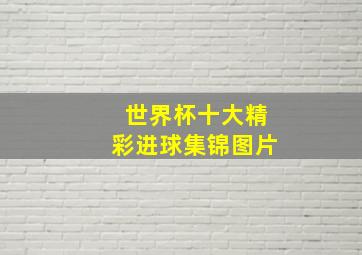 世界杯十大精彩进球集锦图片